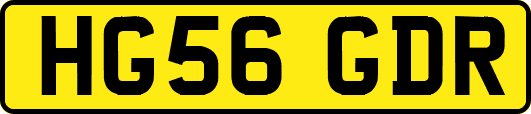 HG56 GDR